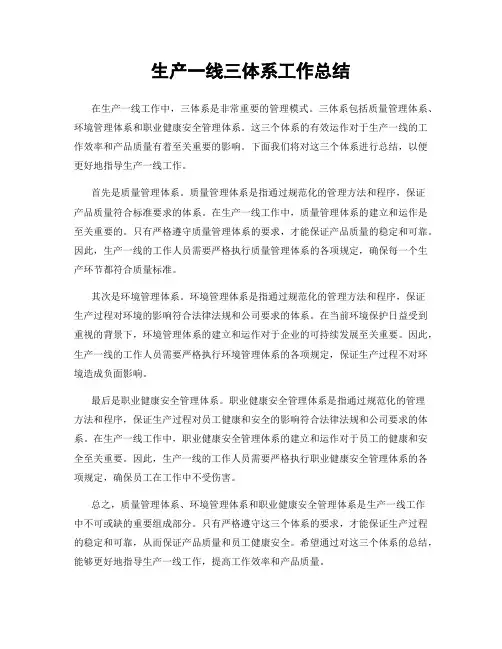 生产一线三体系工作总结

在生产一线工作中，三体系是非常重要的管理模式。三体系包括质量管理体系、环境管理体系和职业健康安全管理体系。这三个体系的有效运作对于生产一线的工作效率和产品质量有着至关重要的影响。下面我们将对这三个体系进行总结，以便更好地指导生产一线工作。

首先是质量管理体系。质量管理体系是指通过规范化的管理方法和程序，保证产品质量符合标准要求的体系。在生产一线工作中，质量管理体系的建立和运作是至关重要的。只有严格遵守质量管理体系的要求，才能保证产品质量的稳定和可靠。因此，生产一线的工作人员需要严格执行质量管理体系的各项规定，确保每一个生产环节都符合质量标准。

其次是环境管理体系。环境管理体系是指通过规范化的管理方法和程序，保证生产过程对环境的影响符合法律法规和公司要求的体系。在当前环境保护日益受到重视的背景下，环境管理体系的建立和运作对于企业的可持续发展至关重要。因此，生产一线的工作人员需要严格执行环境管理体系的各项规定，保证生产过程不对环境造成负面影响。

最后是职业健康安全管理体系。职业健康安全管理体系是指通过规范化的管理方法和程序，保证生产过程对员工健康和安全的影响符合法律法规和公司要求的体系。在生产一线工作中，职业健康安全管理体系的建立和运作对于员工的健康和安全至关重要。因此，生产一线的工作人员需要严格执行职业健康安全管理体系的各项规定，确保员工在工作中不受伤害。

总之，质量管理体系、环境管理体系和职业健康安全管理体系是生产一线工作中不可或缺的重要组成部分。只有严格遵守这三个体系的要求，才能保证生产过程的稳定和可靠，从而保证产品质量和员工健康安全。希望通过对这三个体系的总结，能够更好地指导生产一线工作，提高工作效率和产品质量。